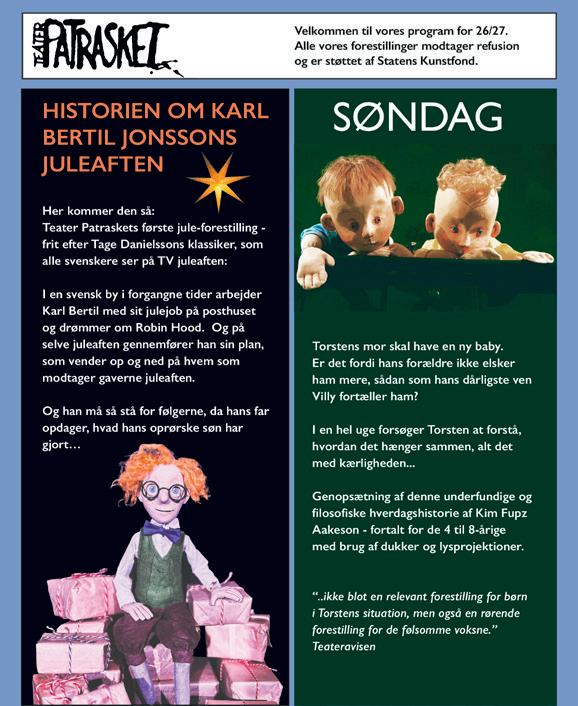 TEATER PATRASKET

Velkommen til vores program for 26/27. Alle vores forestillinger modtager refusion og er støttet af Statens Kunstfond.

HISTORIEN OM KARL BERTIL JONSSONS JULEAFTEN

Her kommer den så:
Teater Patraskets første jule-forestilling - frit efter Tage Danielssons klassiker, som alle svenskere ser på TV juleaften:

I en svensk by i forgangne tider arbejder Karl Bertil med sit julejob på posthuset og drømmer om Robin Hood. Og på selve juleaften gennemfører han sin plan, som vender op og ned på hvem som modtager gaverne juleaften.

Og han må så stå for følgerne, da hans far opdager, hvad hans oprørske søn har gjort…

SØNDAG

Torstens mor skal have en ny baby. Er det fordi hans forældre ikke elsker ham mere, sådan som hans dårligste ven Villy fortæller ham?

I en hel uge forsøger Torsten at forstå, hvordan det hænger sammen, alt det med kærligheden...

Genopsætning af denne underfundige og filosofiske hverdagshistorie af Kim Fupz Aakeson - fortalt for de 4 til 8-årige med brug af dukker og lysprojektioner.

"..ikke blot en relevant forestilling for børn i Torstens situation, men også en rørende forestilling for de følsomme voksne."
Teateravisen